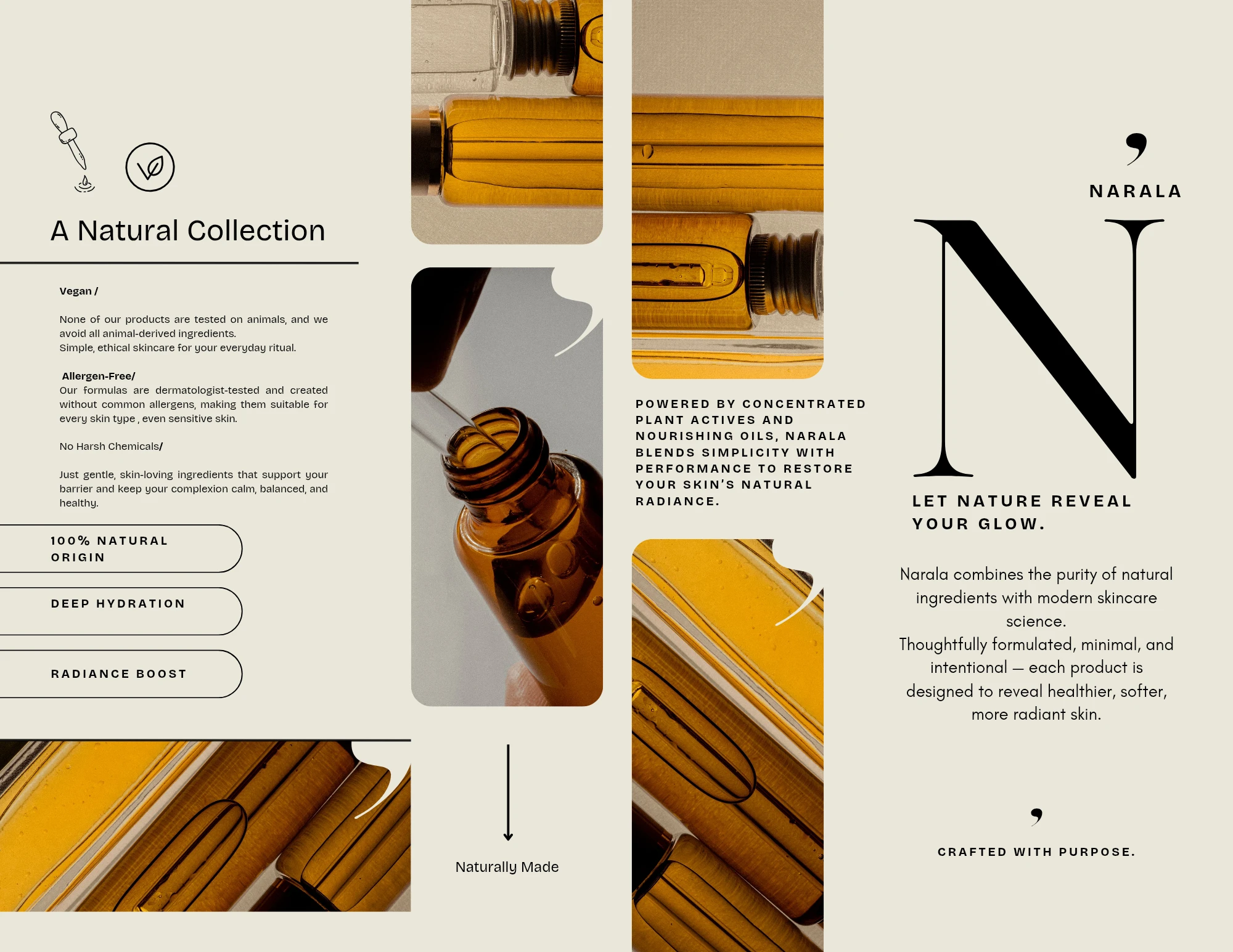 A Natural Collection

Vegan /

None of our products are tested on animals, and we avoid all animal-derived ingredients.
Simple, ethical skincare for your everyday ritual.

Allergen-Free/
Our formulas are dermatologist-tested and created without common allergens, making them suitable for every skin type , even sensitive skin.

No Harsh Chemicals/

Just gentle, skin-loving ingredients that support your barrier and keep your complexion calm, balanced, and healthy.

100% NATURAL ORIGIN

DEEP HYDRATION

RADIANCE BOOST

Naturally Made

POWERED BY CONCENTRATED PLANT ACTIVES AND NOURISHING OILS, NARALA BLENDS SIMPLICITY WITH PERFORMANCE TO RESTORE YOUR SKIN'S NATURAL RADIANCE.

NARALA

N

LET NATURE REVEAL YOUR GLOW.

Narala combines the purity of natural ingredients with modern skincare science.
Thoughtfully formulated, minimal, and intentional — each product is designed to reveal healthier, softer, more radiant skin.

CRAFTED WITH PURPOSE.